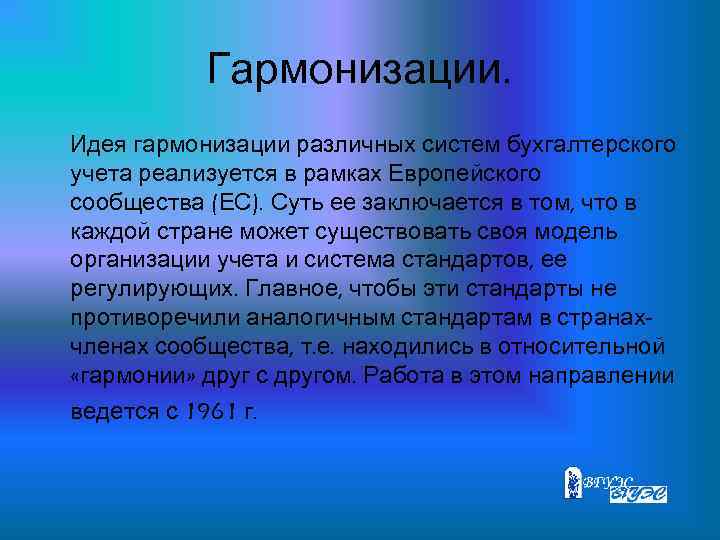 Гармонизации.

Идея гармонизации различных систем бухгалтерского учета реализуется в рамках Европейского сообщества (ЕС). Суть ее заключается в том, что в каждой стране может существовать своя модель организации учета и система стандартов, ее регулирующих. Главное, чтобы эти стандарты не противоречили аналогичным стандартам в странах-членах сообщества, т.е. находились в относительной «гармонии» друг с другом. Работа в этом направлении ведется с 1961 г.

ВГУЭС ВГУЭС